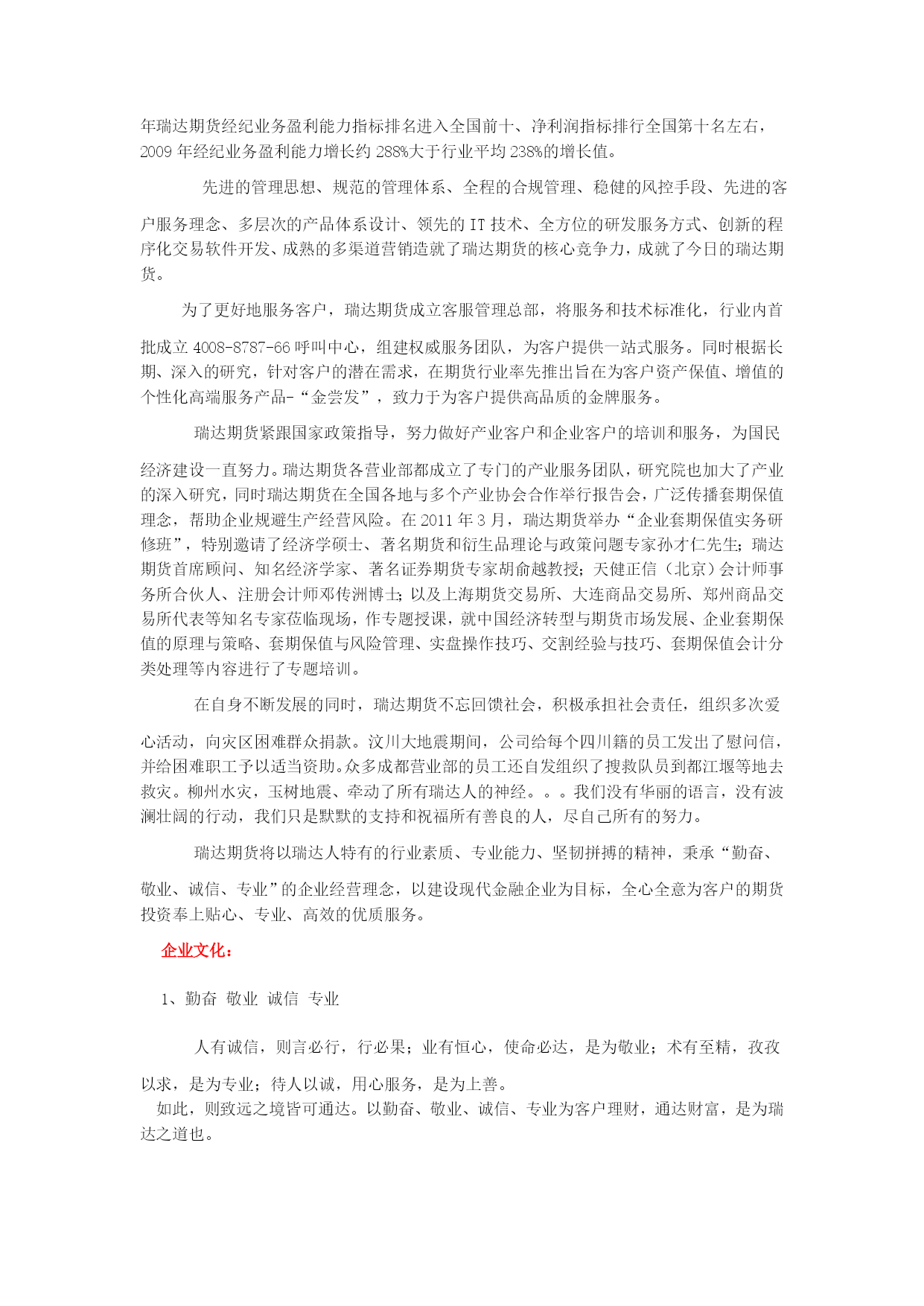 年瑞达期货经纪业务盈利能力指标排名进入全国前十、净利润指标排行全国第十名左右，2009 年经纪业务盈利能力增长约 288%大于行业平均 238%的增长值。

先进的管理思想、规范的管理体系、全程的合规管理、稳健的风控手段、先进的客户服务理念、多层次的产品体系设计、领先的 IT 技术、全方位的研发服务方式、创新的程序化交易软件开发、成熟的多渠道营销造就了瑞达期货的核心竞争力，成就了今日的瑞达期货。

为了更好地服务客户，瑞达期货成立客服管理总部，将服务和技术标准化，行业内首批成立 4008-8787-66 呼叫中心，组建权威服务团队，为客户提供一站式服务。同时根据长期、深入的研究，针对客户的潜在需求，在期货行业率先推出旨在为客户资产保值、增值的个性化高端服务产品-“金尝发”，致力于为客户提供高品质的金牌服务。

瑞达期货紧跟国家政策指导，努力做好产业客户和企业客户的培训和服务，为国民经济建设一直努力。瑞达期货各营业部都成立了专门的产业服务团队，研究院也加大了产业的深入研究，同时瑞达期货在全国各地与多个产业协会合作举行报告会，广泛传播套期保值理念，帮助企业规避生产经营风险。在 2011 年 3 月，瑞达期货举办“企业套期保值实务研修班”，特别邀请了经济学硕士、著名期货和衍生品理论与政策问题专家孙才仁先生；瑞达期货首席顾问、知名经济学家、著名证券期货专家胡俞越教授；天健正信（北京）会计师事务所合伙人、注册会计师邓传洲博士；以及上海期货交易所、大连商品交易所、郑州商品交易所代表等知名专家莅临现场，作专题授课，就中国经济转型与期货市场发展、企业套期保值的原理与策略、套期保值与风险管理、实盘操作技巧、交割经验与技巧、套期保值会计分类处理等内容进行了专题培训。

在自身不断发展的同时，瑞达期货不忘回馈社会，积极承担社会责任，组织多次爱心活动，向灾区困难群众捐款。汶川大地震期间，公司给每个四川籍的员工发出了慰问信，并给困难职工予以适当资助。众多成都营业部的员工还自发组织了搜救队员到都江堰等地去救灾。柳州水灾，玉树地震、牵动了所有瑞达人的神经。。。我们没有华丽的语言，没有波澜壮阔的行动，我们只是默默的支持和祝福所有善良的人，尽自己所有的努力。

瑞达期货将以瑞达人特有的行业素质、专业能力、坚韧拼搏的精神，秉承“勤奋、敬业、诚信、专业”的企业经营理念，以建设现代金融企业为目标，全心全意为客户的期货投资奉上贴心、专业、高效的优质服务。

企业文化：

1、勤奋 敬业 诚信 专业

人有诚信，则言必行，行必果；业有恒心，使命必达，是为敬业；术有至精，孜孜以求，是为专业；待人以诚，用心服务，是为上善。

如此，则致远之境皆可通达。以勤奋、敬业、诚信、专业为客户理财，通达财富，是为瑞达之道也。